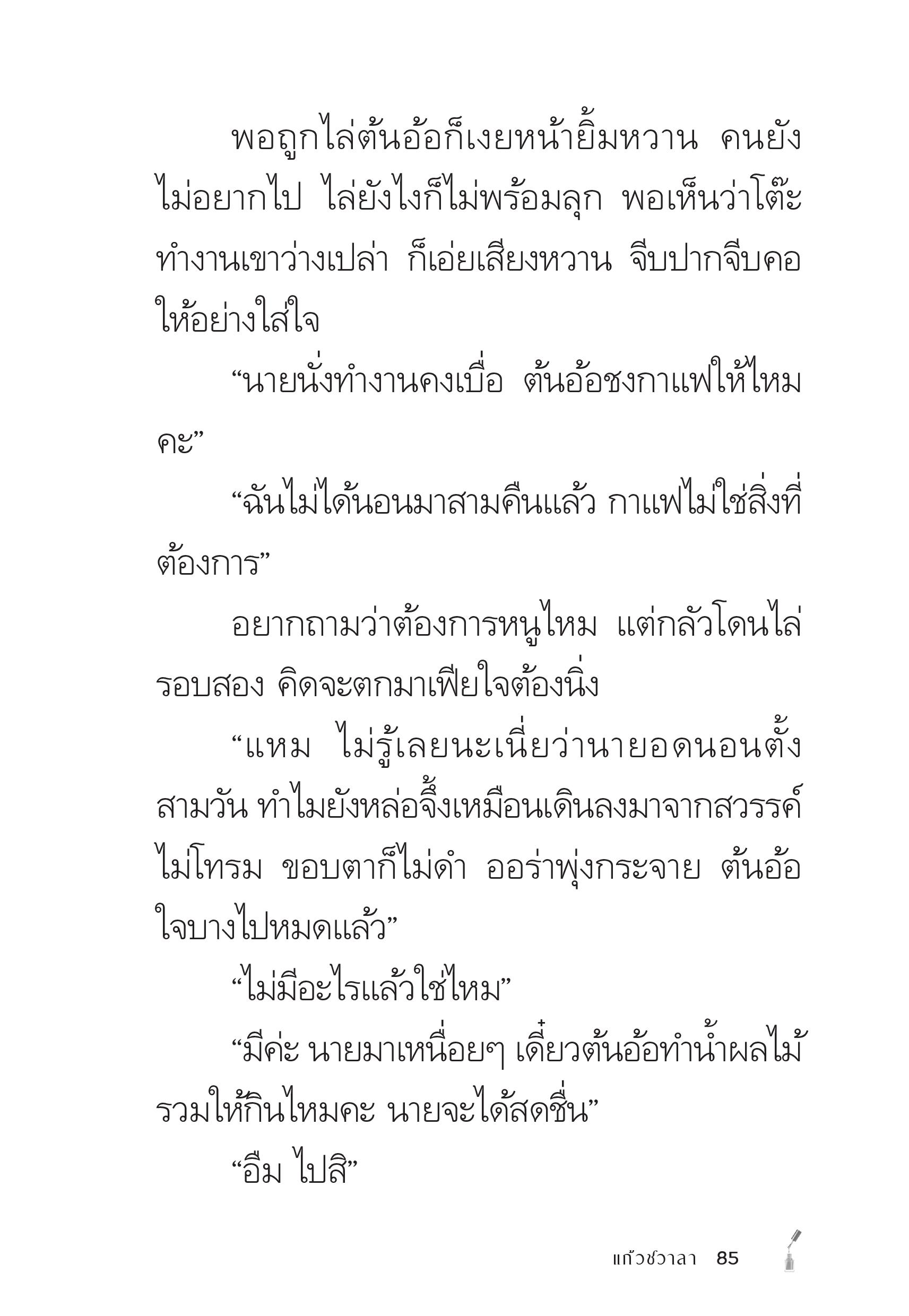 พอถูกไล่ต้นอ้อก็เงยหน้ายิ้มหวาน คนยังไม่อยากไป ไล่ยังไงก็ไม่พร้อมลุก พอเห็นว่าโต๊ะทำงานเขาว่างเปล่า ก็เอ่ยเสียงหวาน จีบปากจีบคอให้อย่างใส่ใจ

“นายนั่งทำงานคงเบื่อ ต้นอ้อชงกาแฟให้ไหมคะ”

“ฉันไม่ได้นอนมาสามคืนแล้ว กาแฟไม่ใช่สิ่งที่ต้องการ”

อยากถามว่าต้องการหนูไหม แต่กลัวโดนไล่รอบสอง คิดจะตกมาเฟียใจต้องนิ่ง

“แหม ไม่รู้เลยนะเนี่ยว่านายอดนอนตั้งสามวัน ทำไมยังหล่อจึ้งเหมือนเดินลงมาจากสวรรค์ ไม่โทรม ขอบตาก็ไม่ดำ ออร่าพุ่งกระจาย ต้นอ้อใจบางไปหมดแล้ว”

“ไม่มีอะไรแล้วใช่ไหม”

“มีค่ะ นายมาเหนื่อยๆ เดี๋ยวต้นอ้อทำน้ำผลไม้รวมให้กินไหมคะ นายจะได้สดชื่น”

“อืม ไปสิ”

แก้วชวาลา 85